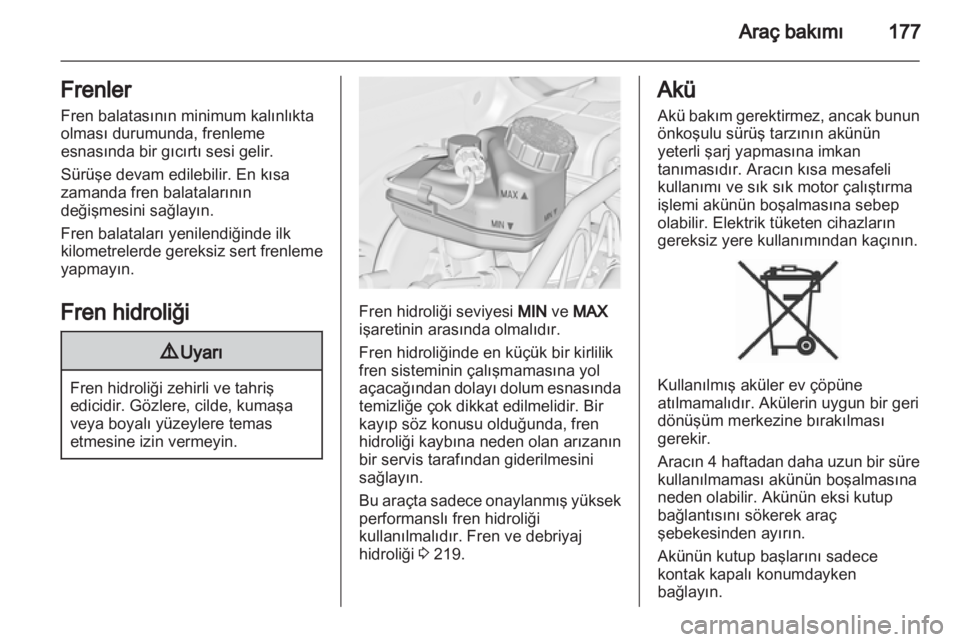 Araç bakımı 177

Frenler
Fren balatasının minimum kalınlıkta olması durumunda, frenleme esnasında bir gıcırtı sesi gelir.

Sürüşe devam edilebilir. En kısa zamanda fren balatalarının değişmesini sağlayın.

Fren balataları yenilendiğinde ilk kilometrelerde gereksiz sert frenleme yapmayın.

Fren hidroliği

⚠ Uyarı

Fren hidroliği zehirli ve tahriş edicidir. Gözlere, cilde, kumaşa veya boyalı yüzeylere temas etmesine izin vermeyin.

MAX ▲
MIN ▼

Fren hidroliği seviyesi MIN ve MAX işaretinin arasında olmalıdır.

Fren hidroliğinde en küçük bir kirlilik fren sisteminin çalışmamasına yol açacağından dolayı dolum esnasında temizliğe çok dikkat edilmelidir. Bir kayıp söz konusu olduğunda, fren hidroliği kaybına neden olan arızanın bir servis tarafından giderilmesini sağlayın.

Bu araçta sadece onaylanmış yüksek performanslı fren hidroliği kullanılmalıdır. Fren ve debriyaj hidroliği ⇨ 219.

Akü
Akü bakım gerektirmez, ancak bunun önkoşulu sürüş tarzının akünün yeterli şarj yapmasına imkan tanımasıdır. Aracın kısa mesafeli kullanımı ve sık sık motor çalıştırma işlemi akünün boşalmasına sebep olabilir. Elektrik tüketen cihazların gereksiz yere kullanımından kaçının.

Kullanılmış aküler ev çöpüne atılmamalıdır. Akülerin uygun bir geri dönüşüm merkezine bırakılması gerekir.

Aracın 4 haftadan daha uzun bir süre kullanılmaması akünün boşalmasına neden olabilir. Akünün eksi kutup bağlantısını sökerek araç şebekesinden ayırın.

Akünün kutup başlarını sadece kontak kapalı konumdayken bağlayın.

carmanualsonline.info